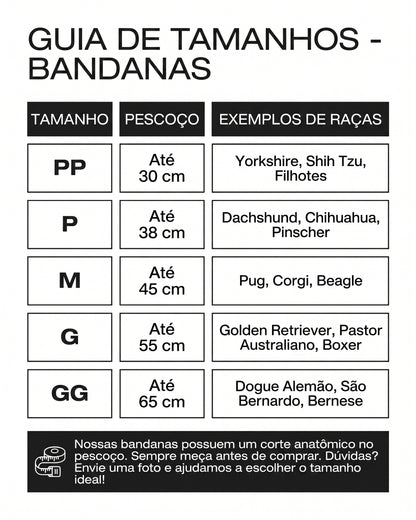 GUIA DE TAMANHOS - BANDANAS

| TAMANHO | PESCOÇO | EXEMPLOS DE RAÇAS |
|---|---|---|
| PP | Até 30 cm | Yorkshire, Shih Tzu, Filhotes |
| P | Até 38 cm | Dachshund, Chihuahua, Pinscher |
| M | Até 45 cm | Pug, Corgi, Beagle |
| G | Até 55 cm | Golden Retriever, Pastor Australiano, Boxer |
| GG | Até 65 cm | Dogue Alemão, São Bernardo, Bernese |

Nossas bandanas possuem um corte anatômico no pescoço. Sempre meça antes de comprar. Dúvidas? Envie uma foto e ajudamos a escolher o tamanho ideal!